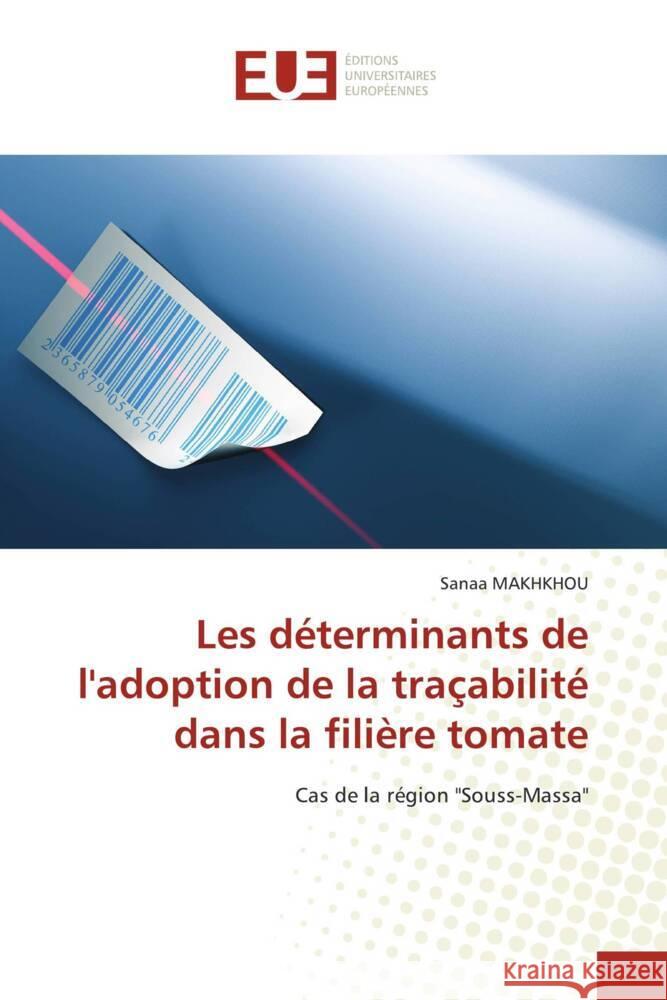 EUE ÉDITIONS UNIVERSITAIRES EUROPÉENNES

2365879054676

Sanaa MAKHKHOU

Les déterminants de l'adoption de la traçabilité dans la filière tomate

Cas de la région "Souss-Massa"